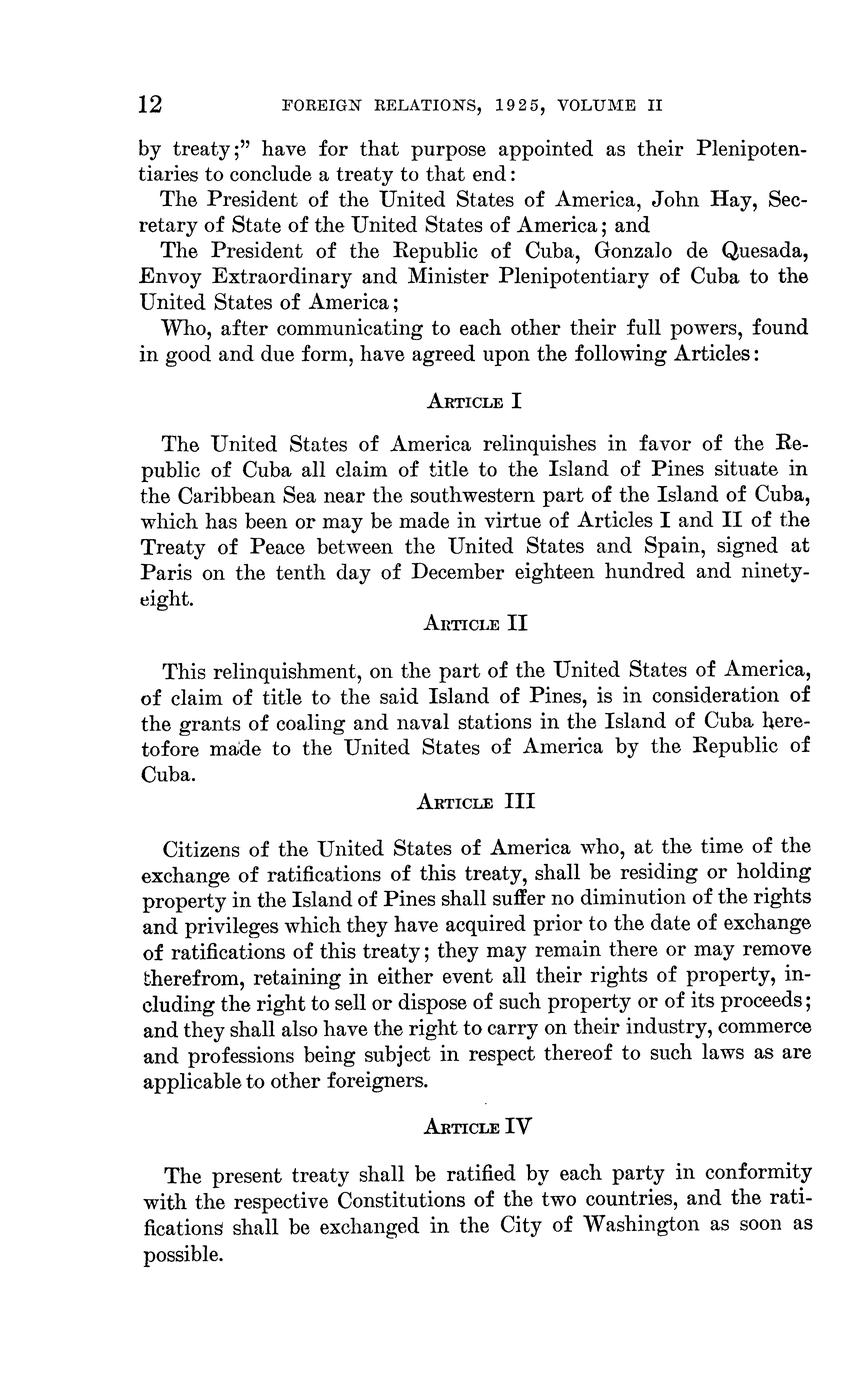 12 FOREIGN RELATIONS, 1925, VOLUME II

by treaty;" have for that purpose appointed as their Plenipotentiaries to conclude a treaty to that end:

The President of the United States of America, John Hay, Secretary of State of the United States of America; and

The President of the Republic of Cuba, Gonzalo de Quesada, Envoy Extraordinary and Minister Plenipotentiary of Cuba to the United States of America;

Who, after communicating to each other their full powers, found in good and due form, have agreed upon the following Articles:

ARTICLE I

The United States of America relinquishes in favor of the Republic of Cuba all claim of title to the Island of Pines situate in the Caribbean Sea near the southwestern part of the Island of Cuba, which has been or may be made in virtue of Articles I and II of the Treaty of Peace between the United States and Spain, signed at Paris on the tenth day of December eighteen hundred and ninety-eight.

ARTICLE II

This relinquishment, on the part of the United States of America, of claim of title to the said Island of Pines, is in consideration of the grants of coaling and naval stations in the Island of Cuba heretofore made to the United States of America by the Republic of Cuba.

ARTICLE III

Citizens of the United States of America who, at the time of the exchange of ratifications of this treaty, shall be residing or holding property in the Island of Pines shall suffer no diminution of the rights and privileges which they have acquired prior to the date of exchange of ratifications of this treaty; they may remain there or may remove therefrom, retaining in either event all their rights of property, including the right to sell or dispose of such property or of its proceeds; and they shall also have the right to carry on their industry, commerce and professions being subject in respect thereof to such laws as are applicable to other foreigners.

ARTICLE IV

The present treaty shall be ratified by each party in conformity with the respective Constitutions of the two countries, and the ratifications shall be exchanged in the City of Washington as soon as possible.